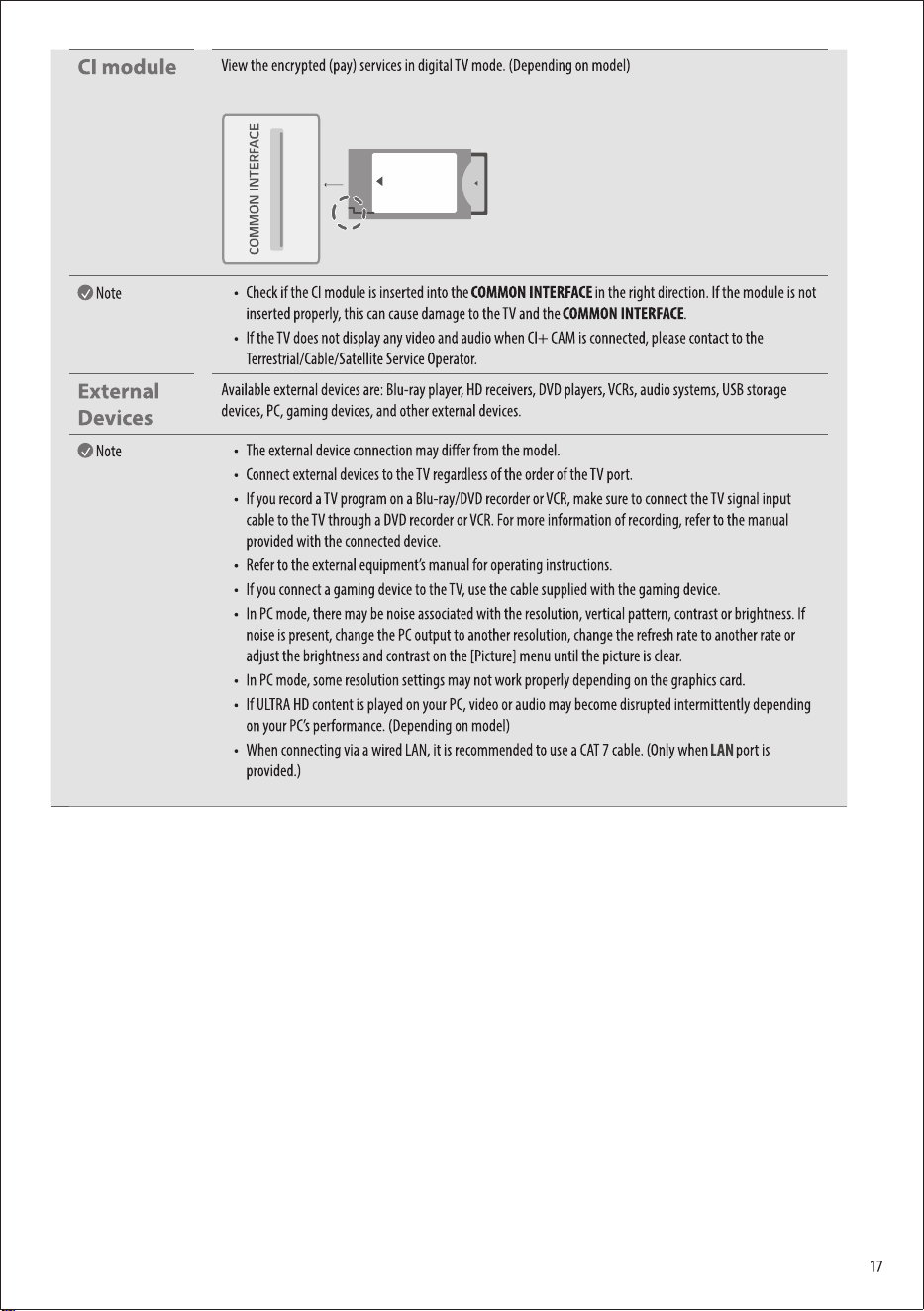 CI module

View the encrypted (pay) services in digital TV mode. (Depending on model)

COMMON INTERFACE

Note

• Check if the CI module is inserted into the COMMON INTERFACE in the right direction. If the module is not inserted properly, this can cause damage to the TV and the COMMON INTERFACE.
• If the TV does not display any video and audio when CI+ CAM is connected, please contact to the Terrestrial/Cable/Satellite Service Operator.

External Devices

Available external devices are: Blu-ray player, HD receivers, DVD players, VCRs, audio systems, USB storage devices, PC, gaming devices, and other external devices.

Note

• The external device connection may differ from the model.
• Connect external devices to the TV regardless of the order of the TV port.
• If you record a TV program on a Blu-ray/DVD recorder or VCR, make sure to connect the TV signal input cable to the TV through a DVD recorder or VCR. For more information of recording, refer to the manual provided with the connected device.
• Refer to the external equipment's manual for operating instructions.
• If you connect a gaming device to the TV, use the cable supplied with the gaming device.
• In PC mode, there may be noise associated with the resolution, vertical pattern, contrast or brightness. If noise is present, change the PC output to another resolution, change the refresh rate to another rate or adjust the brightness and contrast on the [Picture] menu until the picture is clear.
• In PC mode, some resolution settings may not work properly depending on the graphics card.
• If ULTRA HD content is played on your PC, video or audio may become disrupted intermittently depending on your PC's performance. (Depending on model)
• When connecting via a wired LAN, it is recommended to use a CAT 7 cable. (Only when LAN port is provided.)

17